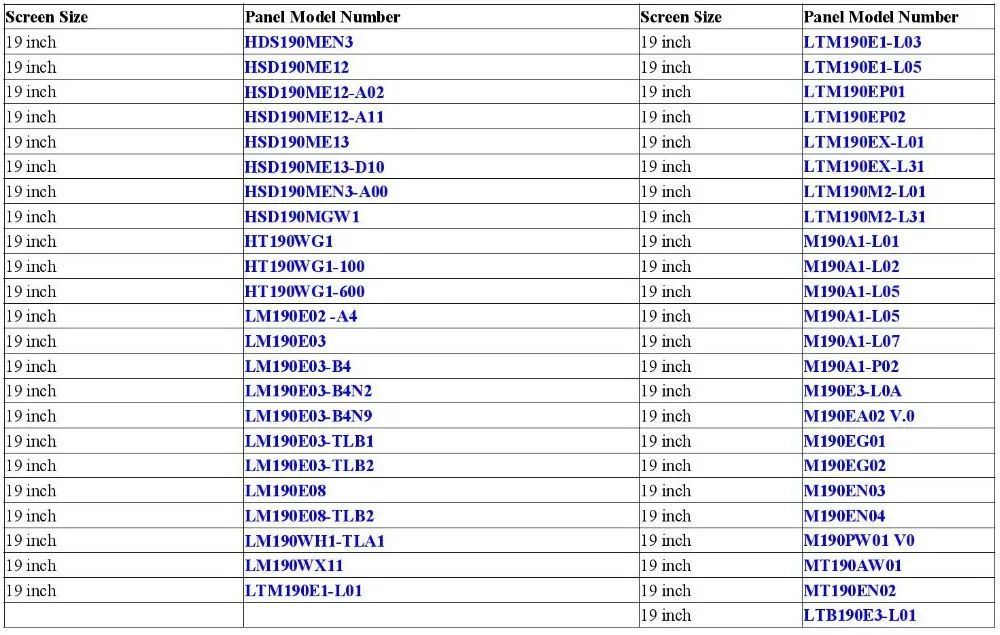 | Screen Size | Panel Model Number | Screen Size | Panel Model Number |
|---|---|---|---|
| 19 inch | HDS190MEN3 | 19 inch | LTM190E1-L03 |
| 19 inch | HSD190ME12 | 19 inch | LTM190E1-L05 |
| 19 inch | HSD190ME12-A02 | 19 inch | LTM190EP01 |
| 19 inch | HSD190ME12-A11 | 19 inch | LTM190EP02 |
| 19 inch | HSD190ME13 | 19 inch | LTM190EX-L01 |
| 19 inch | HSD190ME13-D10 | 19 inch | LTM190EX-L31 |
| 19 inch | HSD190MEN3-A00 | 19 inch | LTM190M2-L01 |
| 19 inch | HSD190MGW1 | 19 inch | LTM190M2-L31 |
| 19 inch | HT190WG1 | 19 inch | M190A1-L01 |
| 19 inch | HT190WG1-100 | 19 inch | M190A1-L02 |
| 19 inch | HT190WG1-600 | 19 inch | M190A1-L05 |
| 19 inch | LM190E02 -A4 | 19 inch | M190A1-L05 |
| 19 inch | LM190E03 | 19 inch | M190A1-L07 |
| 19 inch | LM190E03-B4 | 19 inch | M190A1-P02 |
| 19 inch | LM190E03-B4N2 | 19 inch | M190E3-L0A |
| 19 inch | LM190E03-B4N9 | 19 inch | M190EA02 V.0 |
| 19 inch | LM190E03-TLB1 | 19 inch | M190EG01 |
| 19 inch | LM190E03-TLB2 | 19 inch | M190EG02 |
| 19 inch | LM190E08 | 19 inch | M190EN03 |
| 19 inch | LM190E08-TLB2 | 19 inch | M190EN04 |
| 19 inch | LM190WH1-TLA1 | 19 inch | M190PW01 V0 |
| 19 inch | LM190WX11 | 19 inch | MT190AW01 |
| 19 inch | LTM190E1-L01 | 19 inch | MT190EN02 |
| | | 19 inch | LTB190E3-L01 |